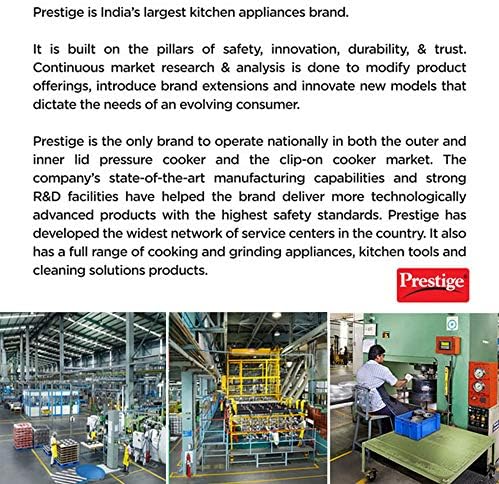 Prestige is India's largest kitchen appliances brand.

It is built on the pillars of safety, innovation, durability, & trust. Continuous market research & analysis is done to modify product offerings, introduce brand extensions and innovate new models that dictate the needs of an evolving consumer.

Prestige is the only brand to operate nationally in both the outer and inner lid pressure cooker and the clip-on cooker market. The company's state-of-the-art manufacturing capabilities and strong R&D facilities have helped the brand deliver more technologically advanced products with the highest safety standards. Prestige has developed the widest network of service centers in the country. It also has a full range of cooking and grinding appliances, kitchen tools and cleaning solutions products.

Prestige®